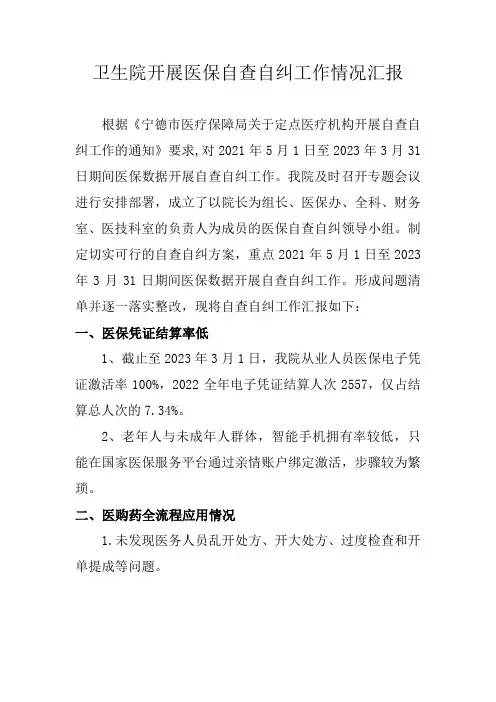 卫生院开展医保自查自纠工作情况汇报

根据《宁德市医疗保障局关于定点医疗机构开展自查自纠工作的通知》要求,对 2021 年 5 月 1 日至 2023 年 3 月 31 日期间医保数据开展自查自纠工作。我院及时召开专题会议进行安排部署，成立了以院长为组长、医保办、全科、财务室、医技科室的负责人为成员的医保自查自纠领导小组。制定切实可行的自查自纠方案，重点 2021 年 5 月 1 日至 2023 年 3 月 31 日期间医保数据开展自查自纠工作。形成问题清单并逐一落实整改，现将自查自纠工作汇报如下：

一、医保凭证结算率低

1、截止至 2023 年 3 月 1 日，我院从业人员医保电子凭证激活率 100%，2022 全年电子凭证结算人次 2557，仅占结算总人次的 7.34%。

2、老年人与未成年人群体，智能手机拥有率较低，只能在国家医保服务平台通过亲情账户绑定激活，步骤较为繁琐。

二、医购药全流程应用情况

1.未发现医务人员乱开处方、开大处方、过度检查和开单提成等问题。